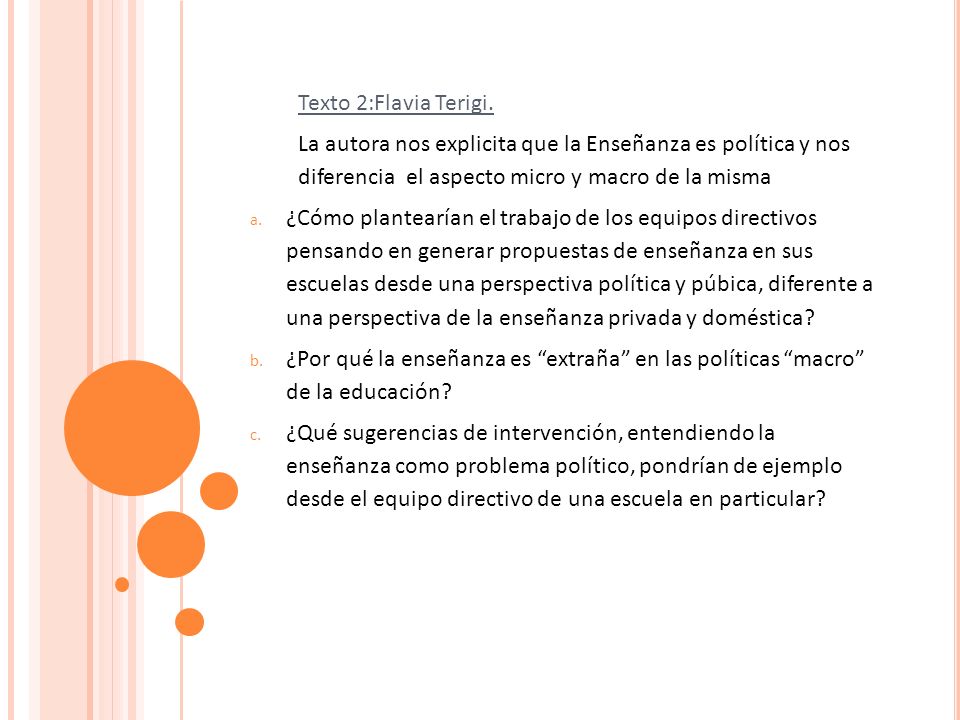 Texto 2:Flavia Terigi.

La autora nos explicita que la Enseñanza es política y nos diferencia el aspecto micro y macro de la misma

a. ¿Cómo plantearían el trabajo de los equipos directivos pensando en generar propuestas de enseñanza en sus escuelas desde una perspectiva política y púbica, diferente a una perspectiva de la enseñanza privada y doméstica?

b. ¿Por qué la enseñanza es “extraña” en las políticas “macro” de la educación?

c. ¿Qué sugerencias de intervención, entendiendo la enseñanza como problema político, pondrían de ejemplo desde el equipo directivo de una escuela en particular?